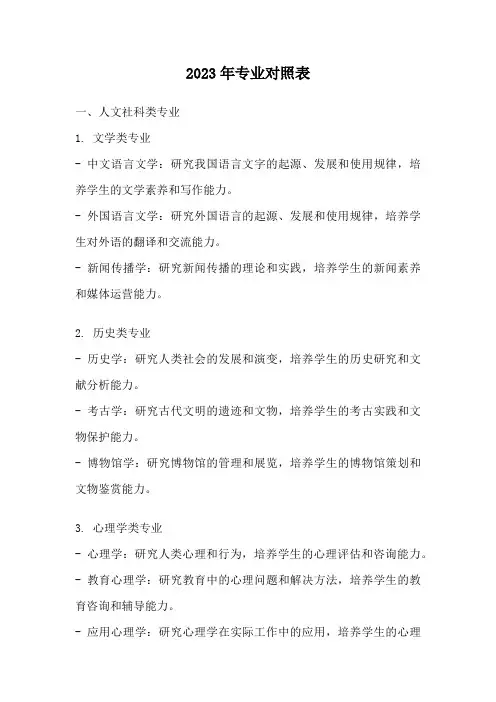 2023年专业对照表

一、人文社科类专业

1. 文学类专业

- 中文语言文学：研究我国语言文字的起源、发展和使用规律，培养学生的文学素养和写作能力。

- 外国语言文学：研究外国语言的起源、发展和使用规律，培养学生对外语的翻译和交流能力。

- 新闻传播学：研究新闻传播的理论和实践，培养学生的新闻素养和媒体运营能力。

2. 历史类专业

- 历史学：研究人类社会的发展和演变，培养学生的历史研究和文献分析能力。

- 考古学：研究古代文明的遗迹和文物，培养学生的考古实践和文物保护能力。

- 博物馆学：研究博物馆的管理和展览，培养学生的博物馆策划和文物鉴赏能力。

3. 心理学类专业

- 心理学：研究人类心理和行为，培养学生的心理评估和咨询能力。

- 教育心理学：研究教育中的心理问题和解决方法，培养学生的教育咨询和辅导能力。

- 应用心理学：研究心理学在实际工作中的应用，培养学生的心理